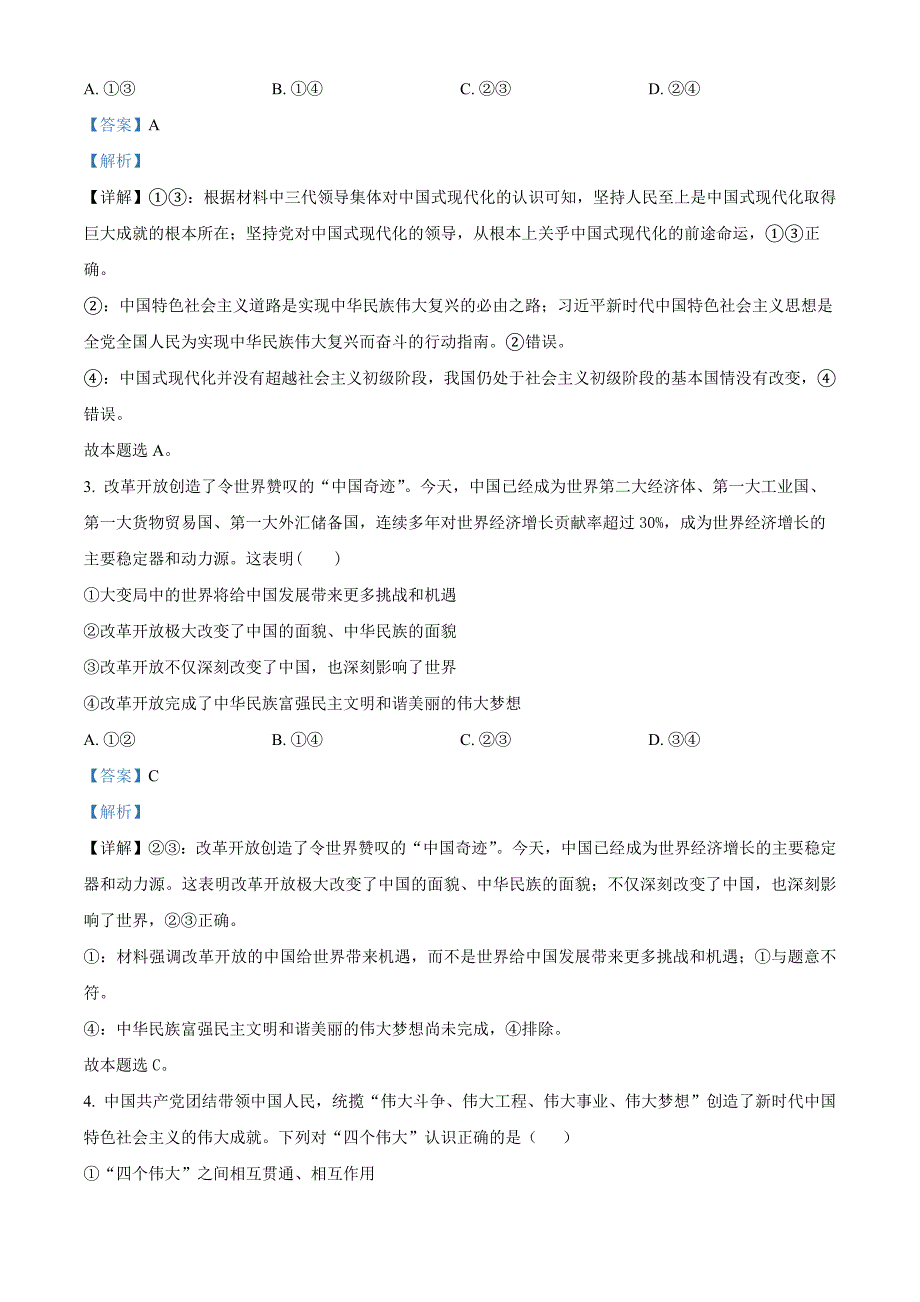 A. ①③　　B. ①④　　C. ②③　　D. ②④

【答案】A

【解析】

【详解】①③：根据材料中三代领导集体对中国式现代化的认识可知，坚持人民至上是中国式现代化取得巨大成就的根本所在；坚持党对中国式现代化的领导，从根本上关乎中国式现代化的前途命运，①③正确。

②：中国特色社会主义道路是实现中华民族伟大复兴的必由之路；习近平新时代中国特色社会主义思想是全党全国人民为实现中华民族伟大复兴而奋斗的行动指南。②错误。

④：中国式现代化并没有超越社会主义初级阶段，我国仍处于社会主义初级阶段的基本国情没有改变，④错误。

故本题选 A。

3. 改革开放创造了令世界赞叹的“中国奇迹”。今天，中国已经成为世界第二大经济体、第一大工业国、第一大货物贸易国、第一大外汇储备国，连续多年对世界经济增长贡献率超过 30%，成为世界经济增长的主要稳定器和动力源。这表明(　　)

①大变局中的世界将给中国发展带来更多挑战和机遇

②改革开放极大改变了中国的面貌、中华民族的面貌

③改革开放不仅深刻改变了中国，也深刻影响了世界

④改革开放完成了中华民族富强民主文明和谐美丽的伟大梦想

A. ①②　　B. ①④　　C. ②③　　D. ③④

【答案】C

【解析】

【详解】②③：改革开放创造了令世界赞叹的“中国奇迹”。今天，中国已经成为世界经济增长的主要稳定器和动力源。这表明改革开放极大改变了中国的面貌、中华民族的面貌；不仅深刻改变了中国，也深刻影响了世界，②③正确。

①：材料强调改革开放的中国给世界带来机遇，而不是世界给中国发展带来更多挑战和机遇；①与题意不符。

④：中华民族富强民主文明和谐美丽的伟大梦想尚未完成，④排除。

故本题选 C。

4. 中国共产党团结带领中国人民，统揽“伟大斗争、伟大工程、伟大事业、伟大梦想”创造了新时代中国特色社会主义的伟大成就。下列对“四个伟大”认识正确的是（　　）

①“四个伟大”之间相互贯通、相互作用